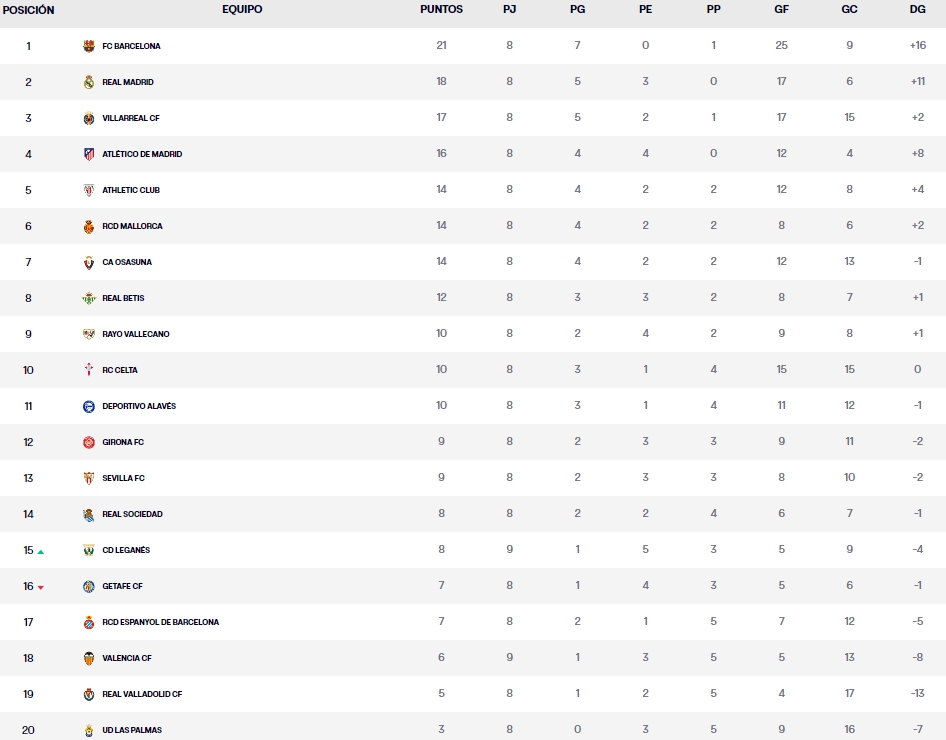 | POSICIÓN | EQUIPO | PUNTOS | PJ | PG | PE | PP | GF | GC | DG |
|---|---|---|---|---|---|---|---|---|---|
| 1 | FC BARCELONA | 21 | 8 | 7 | 0 | 1 | 25 | 9 | +16 |
| 2 | REAL MADRID | 18 | 8 | 5 | 3 | 0 | 17 | 6 | +11 |
| 3 | VILLARREAL CF | 17 | 8 | 5 | 2 | 1 | 17 | 15 | +2 |
| 4 | ATLÉTICO DE MADRID | 16 | 8 | 4 | 4 | 0 | 12 | 4 | +8 |
| 5 | ATHLETIC CLUB | 14 | 8 | 4 | 2 | 2 | 12 | 8 | +4 |
| 6 | RCD MALLORCA | 14 | 8 | 4 | 2 | 2 | 8 | 6 | +2 |
| 7 | CA OSASUNA | 14 | 8 | 4 | 2 | 2 | 12 | 13 | -1 |
| 8 | REAL BETIS | 12 | 8 | 3 | 3 | 2 | 8 | 7 | +1 |
| 9 | RAYO VALLECANO | 10 | 8 | 2 | 4 | 2 | 9 | 8 | +1 |
| 10 | RC CELTA | 10 | 8 | 3 | 1 | 4 | 15 | 15 | 0 |
| 11 | DEPORTIVO ALAVÉS | 10 | 8 | 3 | 1 | 4 | 11 | 12 | -1 |
| 12 | GIRONA FC | 9 | 8 | 2 | 3 | 3 | 9 | 11 | -2 |
| 13 | SEVILLA FC | 9 | 8 | 2 | 3 | 3 | 8 | 10 | -2 |
| 14 | REAL SOCIEDAD | 8 | 8 | 2 | 2 | 4 | 6 | 7 | -1 |
| 15 | CD LEGANÉS | 8 | 9 | 1 | 5 | 3 | 5 | 9 | -4 |
| 16 | GETAFE CF | 7 | 8 | 1 | 4 | 3 | 5 | 6 | -1 |
| 17 | RCD ESPANYOL DE BARCELONA | 7 | 8 | 2 | 1 | 5 | 7 | 12 | -5 |
| 18 | VALENCIA CF | 6 | 9 | 1 | 3 | 5 | 5 | 13 | -8 |
| 19 | REAL VALLADOLID CF | 5 | 8 | 1 | 2 | 5 | 4 | 17 | -13 |
| 20 | UD LAS PALMAS | 3 | 8 | 0 | 3 | 5 | 9 | 16 | -7 |